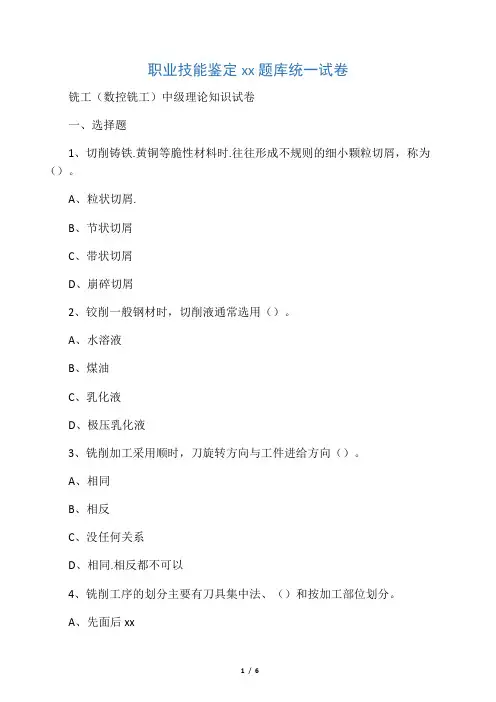 职业技能鉴定 xx 题库统一试卷

铣工（数控铣工）中级理论知识试卷

一、选择题

1、切削铸铁.黄铜等脆性材料时.往往形成不规则的细小颗粒切屑，称为（）。

A、粒状切屑.

B、节状切屑

C、带状切屑

D、崩碎切屑

2、铰削一般钢材时，切削液通常选用（）。

A、水溶液

B、煤油

C、乳化液

D、极压乳化液

3、铣削加工采用顺时，刀旋转方向与工件进给方向（）。

A、相同

B、相反

C、没任何关系

D、相同.相反都不可以

4、铣削工序的划分主要有刀具集中法、（）和按加工部位划分。

A、先面后 xx

1 / 6